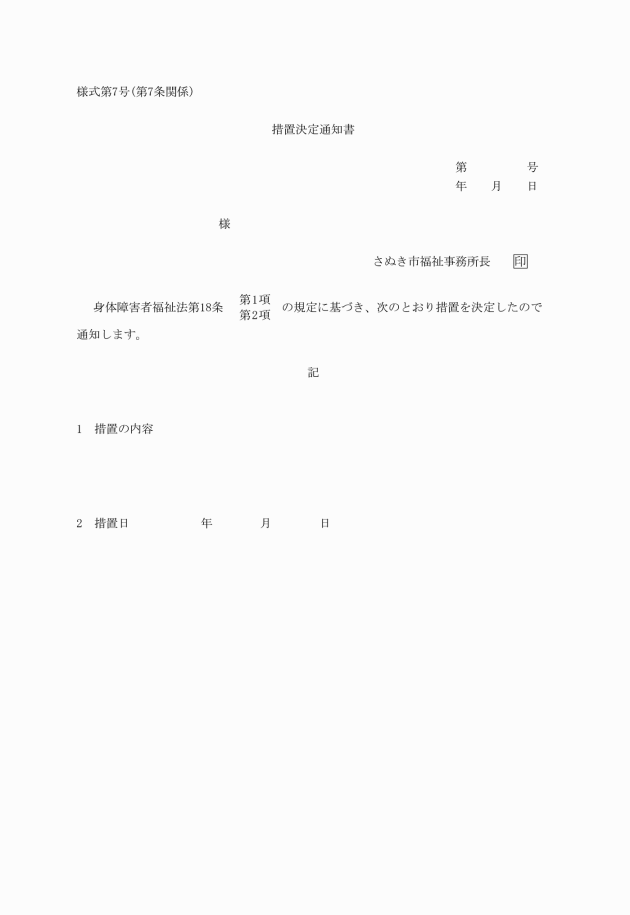 様式第7号(第7条関係)

措置決定通知書

第　　　号
年　月　日

様

さぬき市福祉事務所長　印

身体障害者福祉法第18条 第1項 第2項 の規定に基づき、次のとおり措置を決定したので通知します。

記

1　措置の内容

2　措置日　　　年　　月　　日